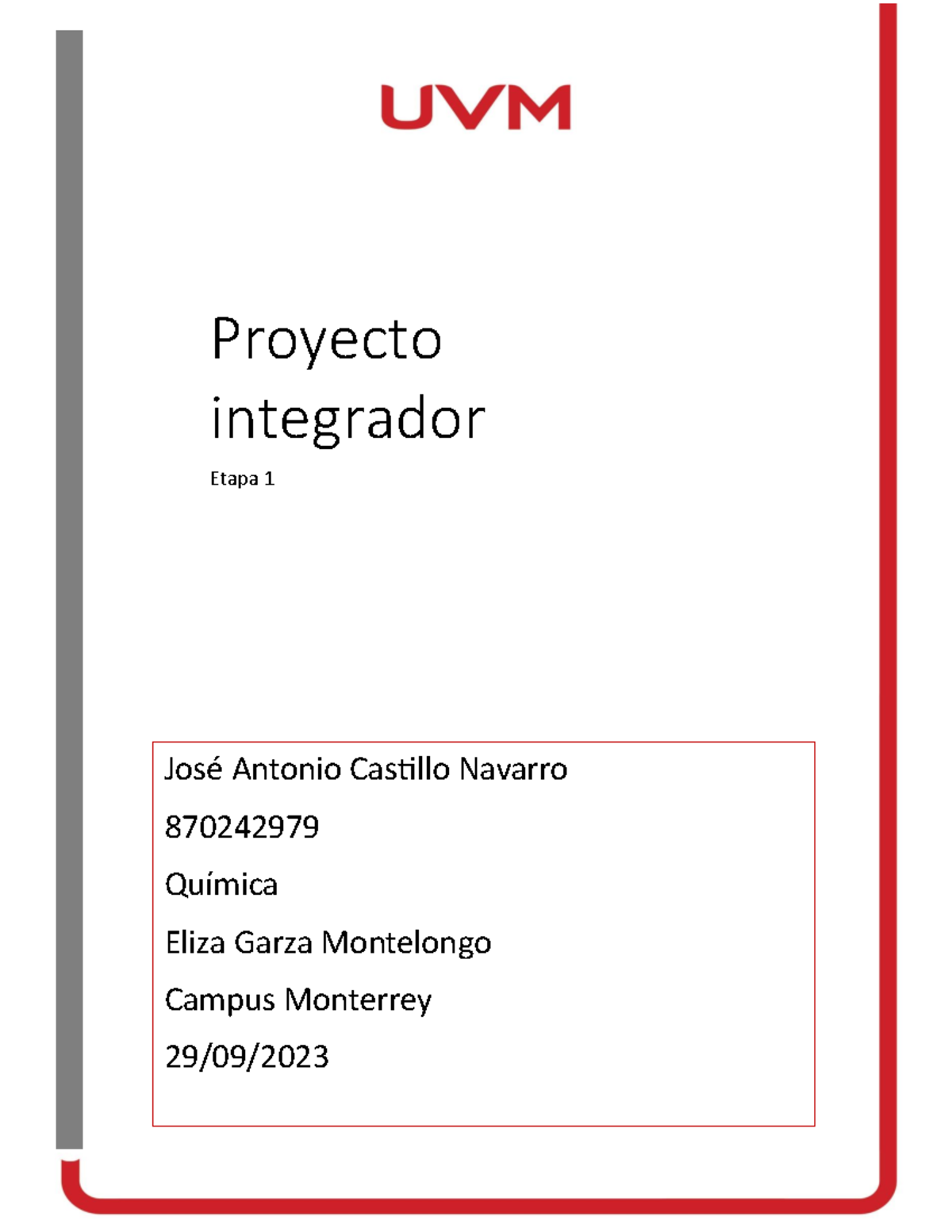 UVM

Proyecto integrador

Etapa 1

José Antonio Castillo Navarro

870242979

Química

Eliza Garza Montelongo

Campus Monterrey

29/09/2023